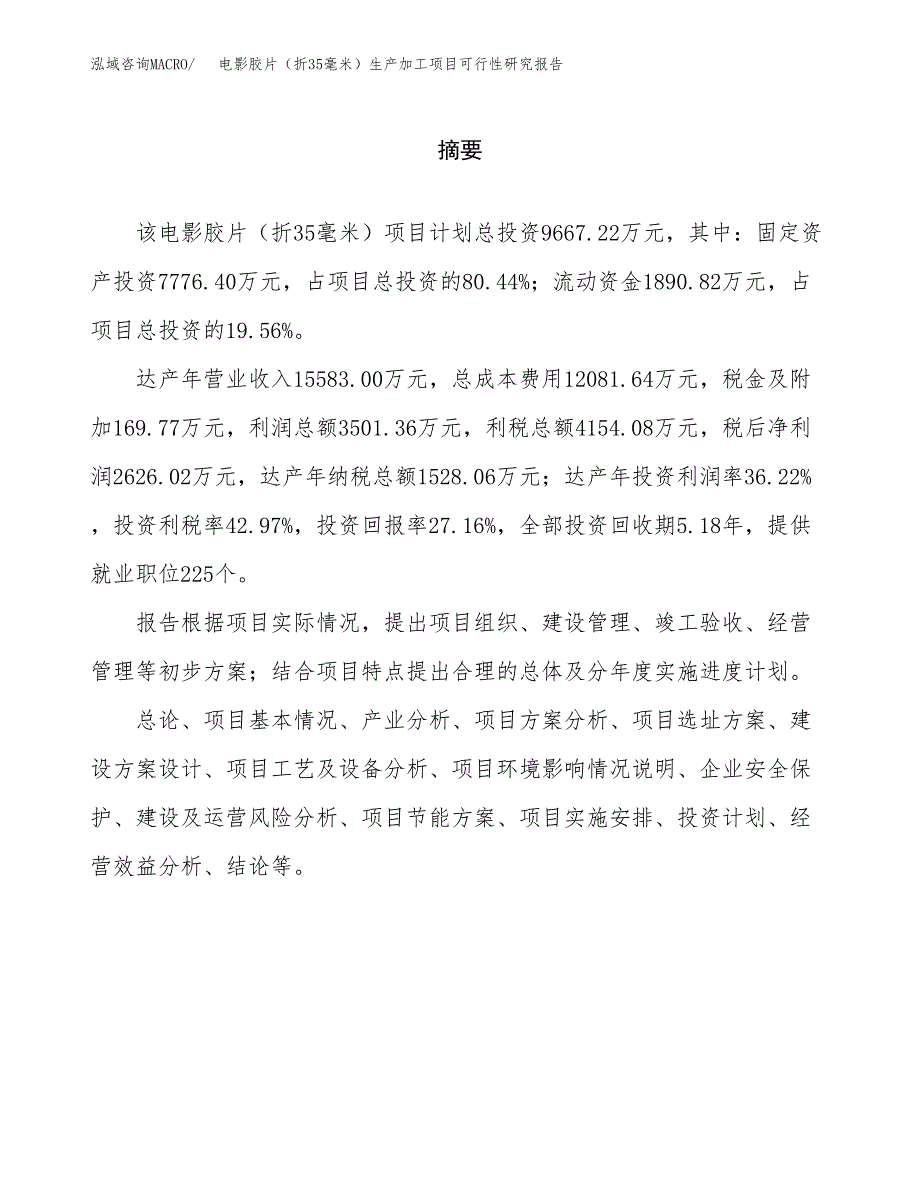 泓域咨询MACRO/　电影胶片（折35毫米）生产加工项目可行性研究报告

摘要

该电影胶片（折35毫米）项目计划总投资9667.22万元，其中：固定资产投资7776.40万元，占项目总投资的80.44%；流动资金1890.82万元，占项目总投资的19.56%。

达产年营业收入15583.00万元，总成本费用12081.64万元，税金及附加169.77万元，利润总额3501.36万元，利税总额4154.08万元，税后净利润2626.02万元，达产年纳税总额1528.06万元；达产年投资利润率36.22%，投资利税率42.97%，投资回报率27.16%，全部投资回收期5.18年，提供就业职位225个。

报告根据项目实际情况，提出项目组织、建设管理、竣工验收、经营管理等初步方案；结合项目特点提出合理的总体及分年度实施进度计划。

总论、项目基本情况、产业分析、项目方案分析、项目选址方案、建设方案设计、项目工艺及设备分析、项目环境影响情况说明、企业安全保护、建设及运营风险分析、项目节能方案、项目实施安排、投资计划、经营效益分析、结论等。